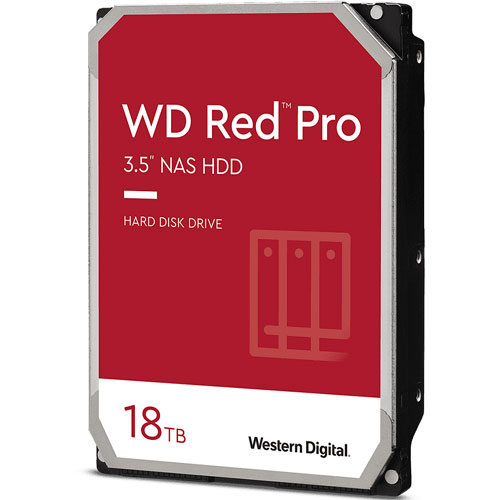 WD Red™ Pro

3.5" NAS HDD

HARD DISK DRIVE

18TB

Western Digital.